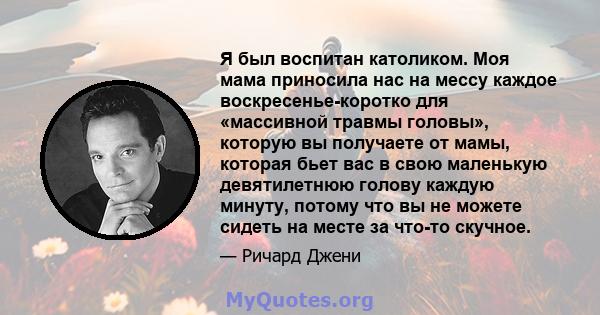 Я был воспитан католиком. Моя мама приносила нас на мессу каждое воскресенье-коротко для «массивной травмы головы», которую вы получаете от мамы, которая бьет вас в свою маленькую девятилетнюю голову каждую минуту, потому что вы не можете сидеть на месте за что-то скучное.

— Ричард Джени

MyQuotes.org